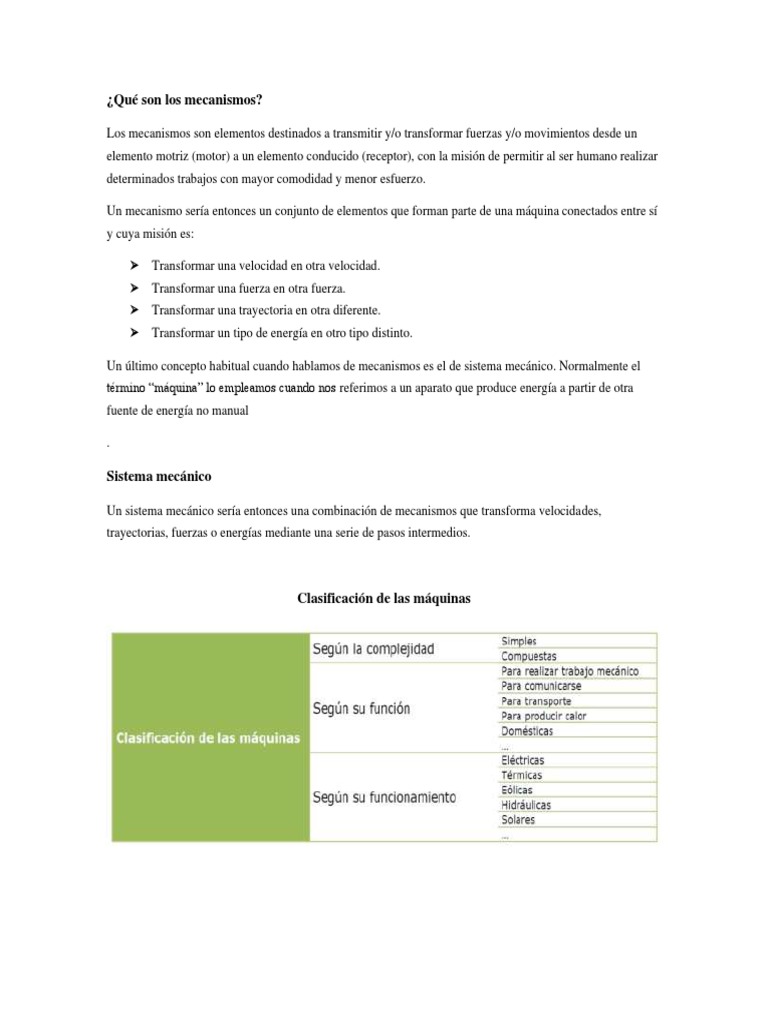 ¿Qué son los mecanismos?

Los mecanismos son elementos destinados a transmitir y/o transformar fuerzas y/o movimientos desde un elemento motriz (motor) a un elemento conducido (receptor), con la misión de permitir al ser humano realizar determinados trabajos con mayor comodidad y menor esfuerzo.

Un mecanismo sería entonces un conjunto de elementos que forman parte de una máquina conectados entre sí y cuya misión es:

➤ Transformar una velocidad en otra velocidad.
➤ Transformar una fuerza en otra fuerza.
➤ Transformar una trayectoria en otra diferente.
➤ Transformar un tipo de energía en otro tipo distinto.

Un último concepto habitual cuando hablamos de mecanismos es el de sistema mecánico. Normalmente el término "máquina" lo empleamos cuando nos referimos a un aparato que produce energía a partir de otra fuente de energía no manual

.

Sistema mecánico

Un sistema mecánico sería entonces una combinación de mecanismos que transforma velocidades, trayectorias, fuerzas o energías mediante una serie de pasos intermedios.

Clasificación de las máquinas

| Clasificación de las máquinas | Según la complejidad | Simples |
|---|---|---|
| | | Compuestas |
| | Según su función | Para realizar trabajo mecánico |
| | | Para comunicarse |
| | | Para transporte |
| | | Para producir calor |
| | | Domésticas |
| | | ... |
| | Según su funcionamiento | Eléctricas |
| | | Térmicas |
| | | Eólicas |
| | | Hidráulicas |
| | | Solares |
| | | ... |